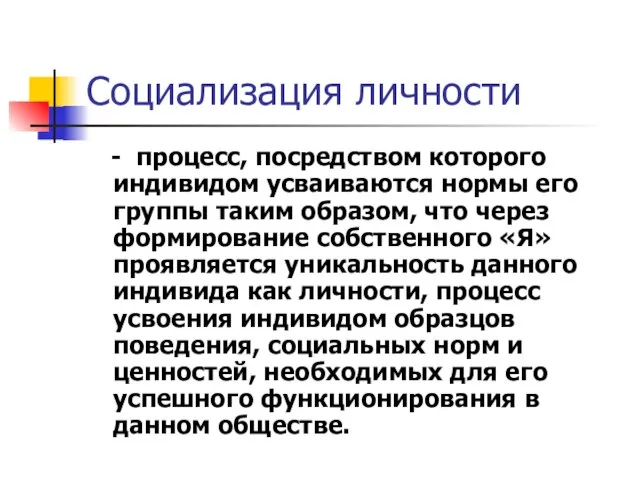 Социализация личности

- процесс, посредством которого индивидом усваиваются нормы его группы таким образом, что через формирование собственного «Я» проявляется уникальность данного индивида как личности, процесс усвоения индивидом образцов поведения, социальных норм и ценностей, необходимых для его успешного функционирования в данном обществе.